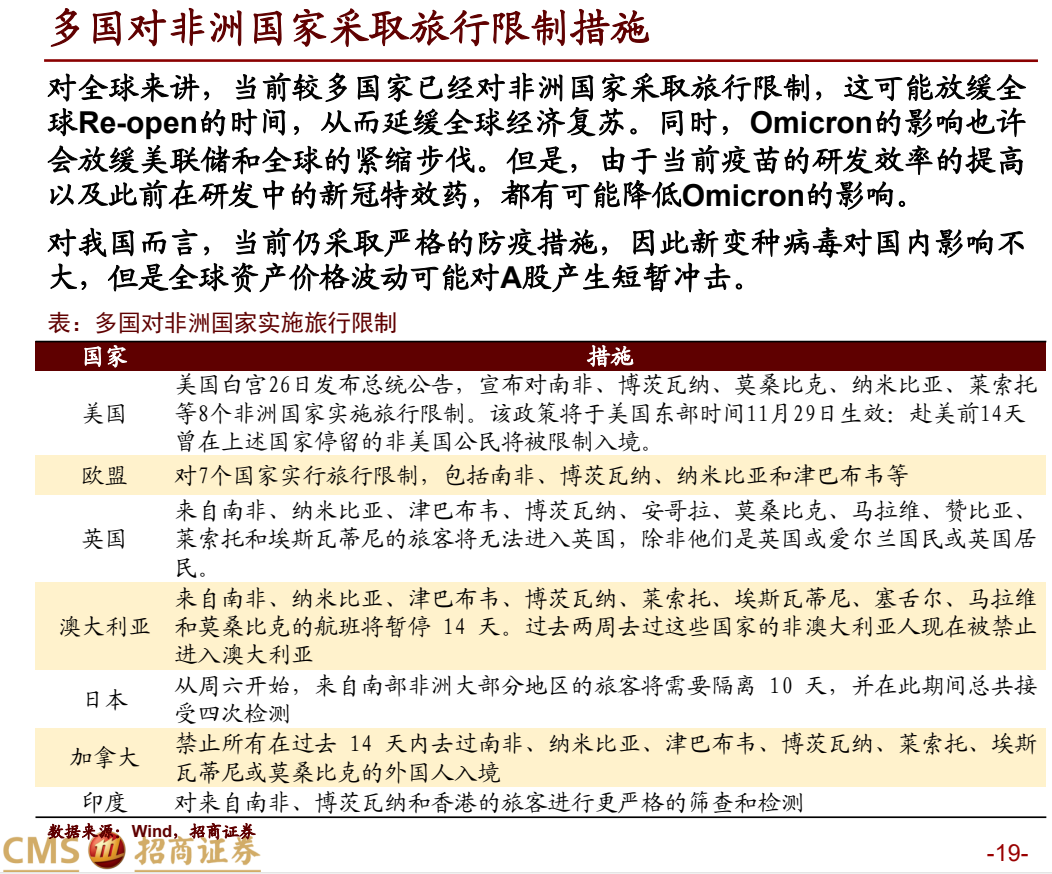 多国对非洲国家采取旅行限制措施

对全球来讲，当前较多国家已经对非洲国家采取旅行限制，这可能放缓全球Re-open的时间，从而延缓全球经济复苏。同时，Omicron的影响也许会放缓美联储和全球的紧缩步伐。但是，由于当前疫苗的研发效率的提高以及此前在研发中的新冠特效药，都有可能降低Omicron的影响。

对我国而言，当前仍采取严格的防疫措施，因此新变种病毒对国内影响不大，但是全球资产价格波动可能对A股产生短暂冲击。

表：多国对非洲国家实施旅行限制

| 国家 | 措施 |
|---|---|
| 美国 | 美国白宫26日发布总统公告，宣布对南非、博茨瓦纳、莫桑比克、纳米比亚、莱索托等8个非洲国家实施旅行限制。该政策将于美国东部时间11月29日生效：赴美前14天曾在上述国家停留的非美国公民将被限制入境。 |
| 欧盟 | 对7个国家实行旅行限制，包括南非、博茨瓦纳、纳米比亚和津巴布韦等 |
| 英国 | 来自南非、纳米比亚、津巴布韦、博茨瓦纳、安哥拉、莫桑比克、马拉维、赞比亚、莱索托和埃斯瓦蒂尼的旅客将无法进入英国，除非他们是英国或爱尔兰国民或英国居民。 |
| 澳大利亚 | 来自南非、纳米比亚、津巴布韦、博茨瓦纳、莱索托、埃斯瓦蒂尼、塞舌尔、马拉维和莫桑比克的航班将暂停 14 天。过去两周去过这些国家的非澳大利亚人现在被禁止进入澳大利亚 |
| 日本 | 从周六开始，来自南部非洲大部分地区的旅客将需要隔离 10 天，并在此期间总共接受四次检测 |
| 加拿大 | 禁止所有在过去 14 天内去过南非、纳米比亚、津巴布韦、博茨瓦纳、莱索托、埃斯瓦蒂尼或莫桑比克的外国人入境 |
| 印度 | 对来自南非、博茨瓦纳和香港的旅客进行更严格的筛查和检测 |

数据来源：Wind，招商证券

CMS 招商证券

-19-